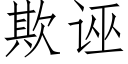 欺诬